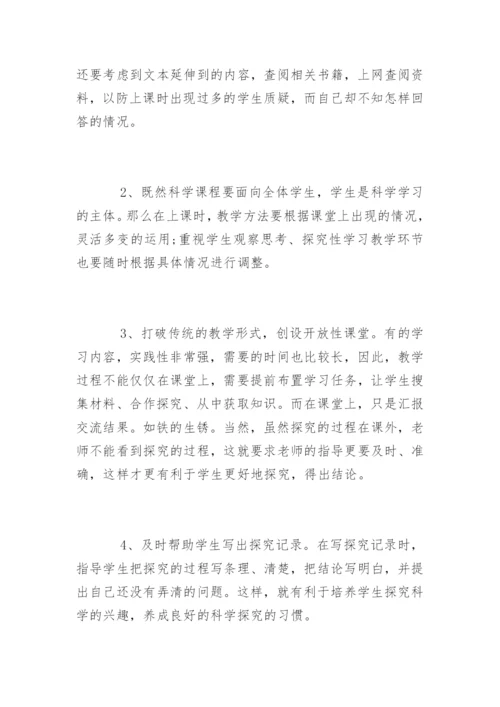 还要考虑到文本延伸到的内容，查阅相关书籍，上网查阅资料，以防上课时出现过多的学生质疑，而自己却不知怎样回答的情况。

2、既然科学课程要面向全体学生，学生是科学学习的主体。那么在上课时，教学方法要根据课堂上出现的情况，灵活多变的运用;重视学生观察思考、探究性学习教学环节也要随时根据具体情况进行调整。

3、打破传统的教学形式，创设开放性课堂。有的学习内容，实践性非常强，需要的时间也比较长，因此，教学过程不能仅仅在课堂上，需要提前布置学习任务，让学生搜集材料、合作探究、从中获取知识。而在课堂上，只是汇报交流结果。如铁的生锈。当然，虽然探究的过程在课外，老师不能看到探究的过程，这就要求老师的指导更要及时、准确，这样才更有利于学生更好地探究，得出结论。

4、及时帮助学生写出探究记录。在写探究记录时，指导学生把探究的过程写条理、清楚，把结论写明白，并提出自己还没有弄清的问题。这样，就有利于培养学生探究科学的兴趣，养成良好的科学探究的习惯。